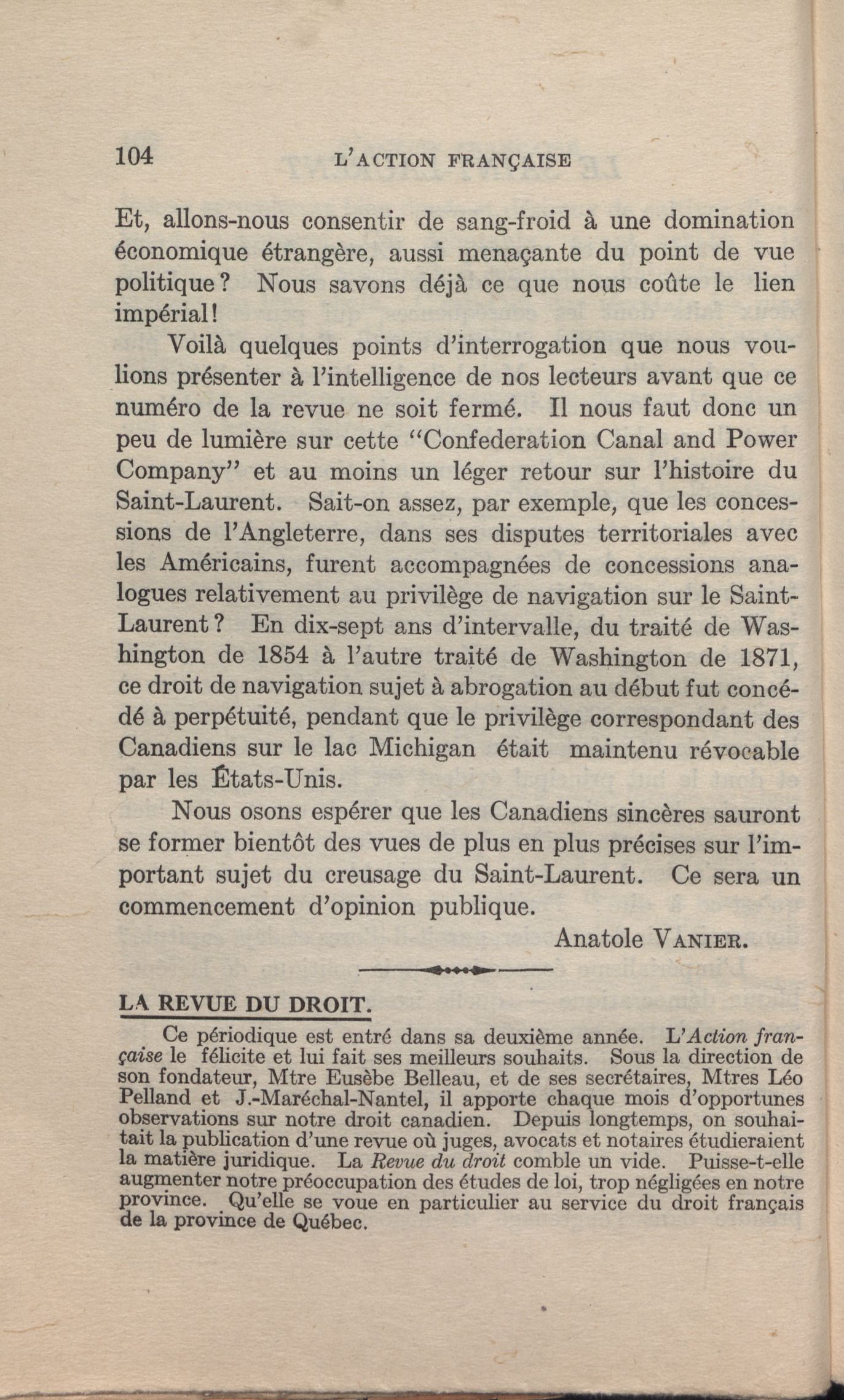 104 L'ACTION FRANÇAISE

Et, allons-nous consentir de sang-froid à une domination économique étrangère, aussi menaçante du point de vue politique? Nous savons déjà ce que nous coûte le lien impérial!

Voilà quelques points d'interrogation que nous voulions présenter à l'intelligence de nos lecteurs avant que ce numéro de la revue ne soit fermé. Il nous faut donc un peu de lumière sur cette "Confederation Canal and Power Company" et au moins un léger retour sur l'histoire du Saint-Laurent. Sait-on assez, par exemple, que les concessions de l'Angleterre, dans ses disputes territoriales avec les Américains, furent accompagnées de concessions analogues relativement au privilège de navigation sur le Saint-Laurent? En dix-sept ans d'intervalle, du traité de Washington de 1854 à l'autre traité de Washington de 1871, ce droit de navigation sujet à abrogation au début fut concédé à perpétuité, pendant que le privilège correspondant des Canadiens sur le lac Michigan était maintenu révocable par les États-Unis.

Nous osons espérer que les Canadiens sincères sauront se former bientôt des vues de plus en plus précises sur l'important sujet du creusage du Saint-Laurent. Ce sera un commencement d'opinion publique.

Anatole VANIER.

LA REVUE DU DROIT.

Ce périodique est entré dans sa deuxième année. L'Action française le félicite et lui fait ses meilleurs souhaits. Sous la direction de son fondateur, Mtre Eusèbe Belleau, et de ses secrétaires, Mtres Léo Pelland et J.-Maréchal-Nantel, il apporte chaque mois d'opportunes observations sur notre droit canadien. Depuis longtemps, on souhaitait la publication d'une revue où juges, avocats et notaires étudieraient la matière juridique. La Revue du droit comble un vide. Puisse-t-elle augmenter notre préoccupation des études de loi, trop négligées en notre province. Qu'elle se voue en particulier au service du droit français de la province de Québec.